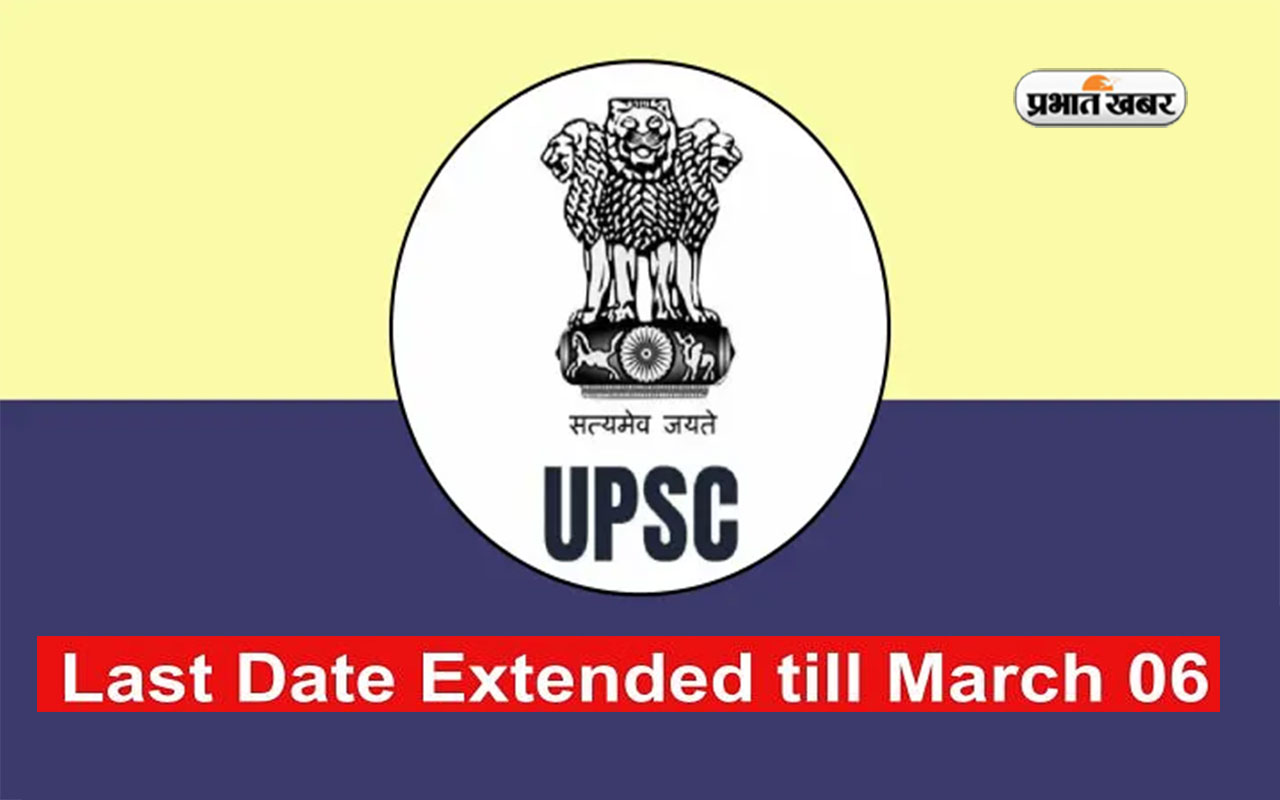 प्रभात खबर

सत्यमेव जयते

UPSC

Last Date Extended till March 06